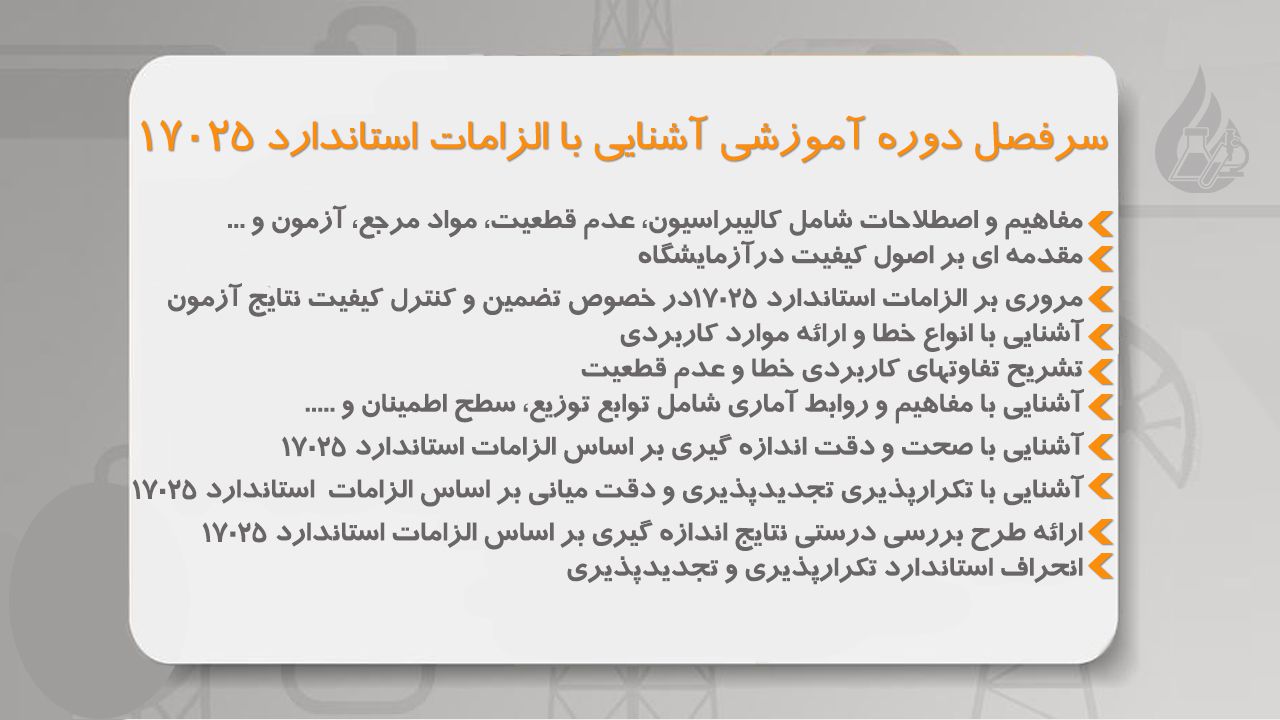 سرفصل دوره آموزشی آشنایی با الزامات استاندارد ۱۷۰۲۵

مفاهیم و اصطلاحات شامل کالیبراسیون، عدم قطعیت، مواد مرجع، آزمون و ...
مقدمه ای بر اصول کیفیت درآزمایشگاه
مروری بر الزامات استاندارد ۱۷۰۲۵در خصوص تضمین و کنترل کیفیت نتایج آزمون
آشنایی با انواع خطا و ارائه موارد کاربردی
تشریح تفاوتهای کاربردی خطا و عدم قطعیت
آشنایی با مفاهیم و روابط آماری شامل توابع توزیع، سطح اطمینان و .....
آشنایی با صحت و دقت اندازه گیری بر اساس الزامات استاندارد ۱۷۰۲۵
آشنایی با تکرارپذیری تجدیدپذیری و دقت میانی بر اساس الزامات استاندارد ۱۷۰۲۵
ارائه طرح بررسی درستی نتایج اندازه گیری بر اساس الزامات استاندارد ۱۷۰۲۵
انحراف استاندارد تکرارپذیری و تجدیدپذیری